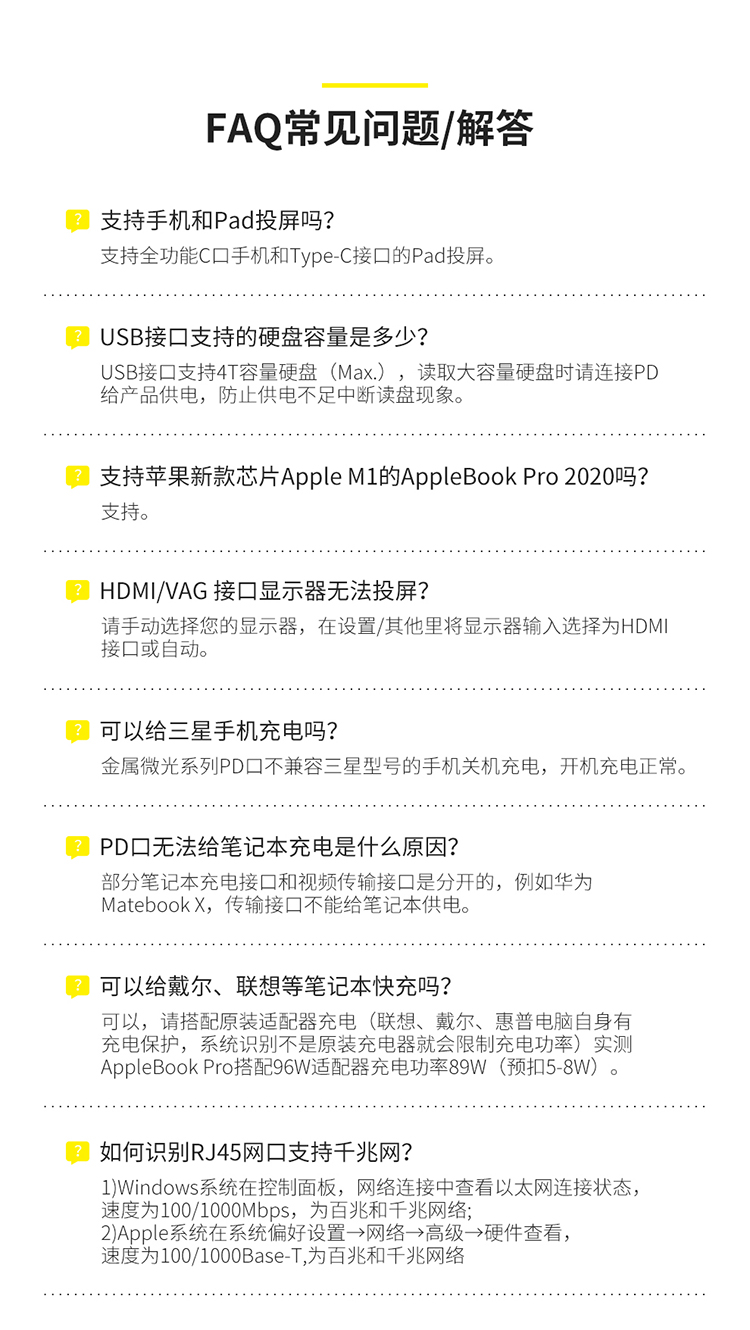 FAQ常见问题/解答

支持手机和Pad投屏吗?

支持全功能C口手机和Type-C接口的Pad投屏。

USB接口支持的硬盘容量是多少?

USB接口支持4T容量硬盘（Max.），读取大容量硬盘时请连接PD给产品供电，防止供电不足中断读盘现象。

支持苹果新款芯片Apple M1的AppleBook Pro 2020吗?

支持。

HDMI/VAG 接口显示器无法投屏?

请手动选择您的显示器，在设置/其他里将显示器输入选择为HDMI接口或自动。

可以给三星手机充电吗?

金属微光系列PD口不兼容三星型号的手机关机充电，开机充电正常。

PD口无法给笔记本充电是什么原因?

部分笔记本充电接口和视频传输接口是分开的，例如华为Matebook X，传输接口不能给笔记本供电。

可以给戴尔、联想等笔记本快充吗?

可以，请搭配原装适配器充电（联想、戴尔、惠普电脑自身有充电保护，系统识别不是原装充电器就会限制充电功率）实测AppleBook Pro搭配96W适配器充电功率89W（预扣5-8W）。

如何识别RJ45网口支持千兆网?

1)Windows系统在控制面板，网络连接中查看以太网连接状态，速度为100/1000Mbps，为百兆和千兆网络;
2)Apple系统在系统偏好设置→网络→高级→硬件查看，速度为100/1000Base-T,为百兆和千兆网络